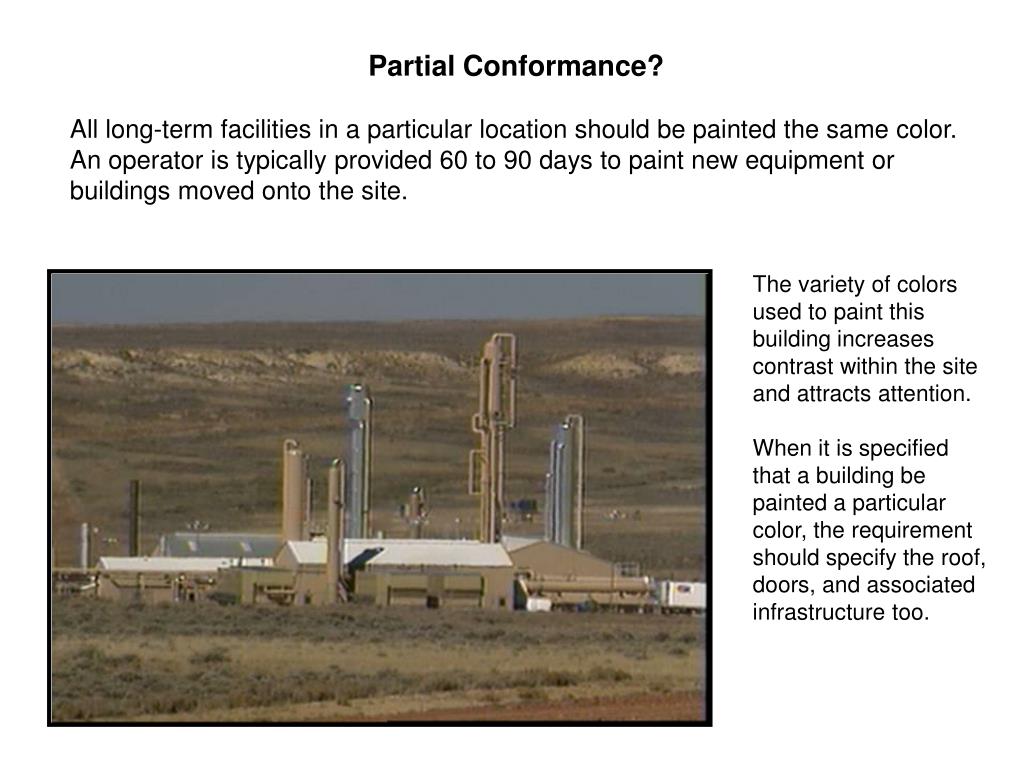 Partial Conformance?

All long-term facilities in a particular location should be painted the same color. An operator is typically provided 60 to 90 days to paint new equipment or buildings moved onto the site.

The variety of colors used to paint this building increases contrast within the site and attracts attention.

When it is specified that a building be painted a particular color, the requirement should specify the roof, doors, and associated infrastructure too.